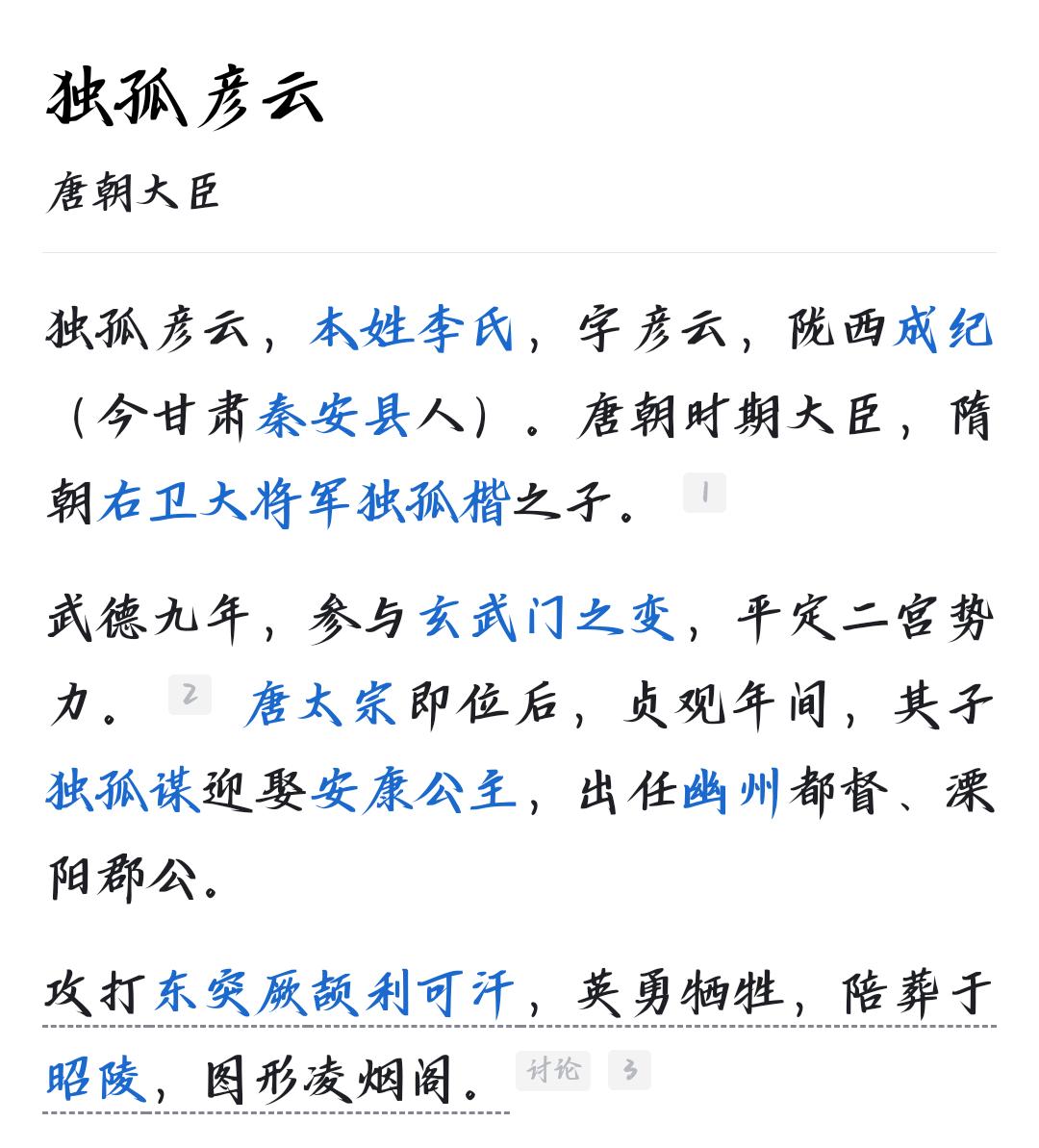 独孤彦云

唐朝大臣

独孤彦云，本姓李氏，字彦云，陇西成纪（今甘肃秦安县人）。唐朝时期大臣，隋朝右卫大将军独孤楷之子。 1

武德九年，参与玄武门之变，平定二宫势力。 2 唐太宗即位后，贞观年间，其子独孤谋迎娶安康公主，出任幽州都督、溧阳郡公。

攻打东突厥颉利可汗，英勇牺牲，陪葬于昭陵，图形凌烟阁。 讨论 3